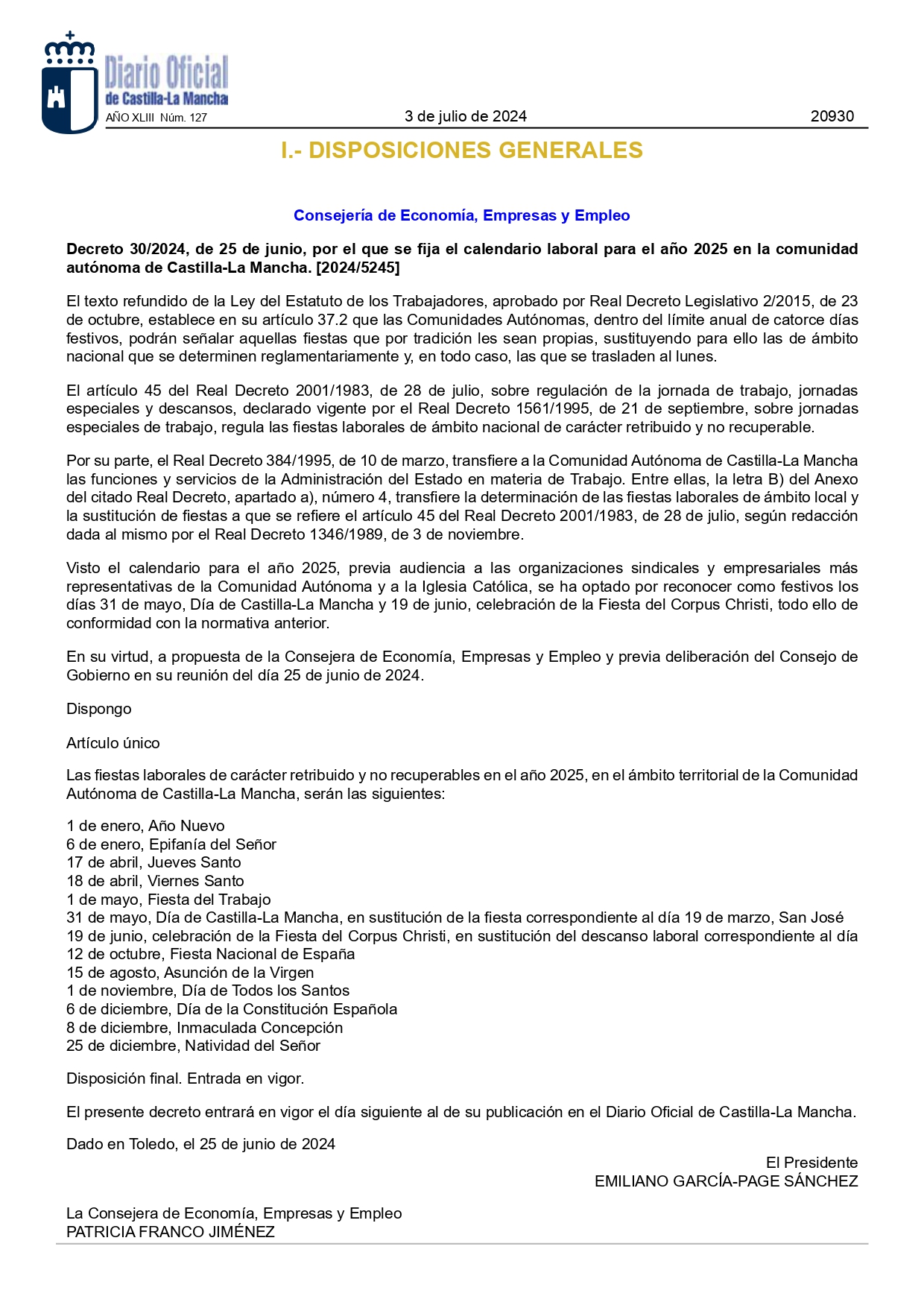 Diario Oficial de Castilla-La Mancha

AÑO XLIII Núm. 127

3 de julio de 2024

20930

I.- DISPOSICIONES GENERALES

Consejería de Economía, Empresas y Empleo

Decreto 30/2024, de 25 de junio, por el que se fija el calendario laboral para el año 2025 en la comunidad autónoma de Castilla-La Mancha. [2024/5245]

El texto refundido de la Ley del Estatuto de los Trabajadores, aprobado por Real Decreto Legislativo 2/2015, de 23 de octubre, establece en su artículo 37.2 que las Comunidades Autónomas, dentro del límite anual de catorce días festivos, podrán señalar aquellas fiestas que por tradición les sean propias, sustituyendo para ello las de ámbito nacional que se determinen reglamentariamente y, en todo caso, las que se trasladen al lunes.

El artículo 45 del Real Decreto 2001/1983, de 28 de julio, sobre regulación de la jornada de trabajo, jornadas especiales y descansos, declarado vigente por el Real Decreto 1561/1995, de 21 de septiembre, sobre jornadas especiales de trabajo, regula las fiestas laborales de ámbito nacional de carácter retribuido y no recuperable.

Por su parte, el Real Decreto 384/1995, de 10 de marzo, transfiere a la Comunidad Autónoma de Castilla-La Mancha las funciones y servicios de la Administración del Estado en materia de Trabajo. Entre ellas, la letra B) del Anexo del citado Real Decreto, apartado a), número 4, transfiere la determinación de las fiestas laborales de ámbito local y la sustitución de fiestas a que se refiere el artículo 45 del Real Decreto 2001/1983, de 28 de julio, según redacción dada al mismo por el Real Decreto 1346/1989, de 3 de noviembre.

Visto el calendario para el año 2025, previa audiencia a las organizaciones sindicales y empresariales más representativas de la Comunidad Autónoma y a la Iglesia Católica, se ha optado por reconocer como festivos los días 31 de mayo, Día de Castilla-La Mancha y 19 de junio, celebración de la Fiesta del Corpus Christi, todo ello de conformidad con la normativa anterior.

En su virtud, a propuesta de la Consejera de Economía, Empresas y Empleo y previa deliberación del Consejo de Gobierno en su reunión del día 25 de junio de 2024.

Dispongo

Artículo único

Las fiestas laborales de carácter retribuido y no recuperables en el año 2025, en el ámbito territorial de la Comunidad Autónoma de Castilla-La Mancha, serán las siguientes:

1 de enero, Año Nuevo
6 de enero, Epifanía del Señor
17 de abril, Jueves Santo
18 de abril, Viernes Santo
1 de mayo, Fiesta del Trabajo
31 de mayo, Día de Castilla-La Mancha, en sustitución de la fiesta correspondiente al día 19 de marzo, San José
19 de junio, celebración de la Fiesta del Corpus Christi, en sustitución del descanso laboral correspondiente al día
12 de octubre, Fiesta Nacional de España
15 de agosto, Asunción de la Virgen
1 de noviembre, Día de Todos los Santos
6 de diciembre, Día de la Constitución Española
8 de diciembre, Inmaculada Concepción
25 de diciembre, Natividad del Señor

Disposición final. Entrada en vigor.

El presente decreto entrará en vigor el día siguiente al de su publicación en el Diario Oficial de Castilla-La Mancha.

Dado en Toledo, el 25 de junio de 2024

El Presidente
EMILIANO GARCÍA-PAGE SÁNCHEZ

La Consejera de Economía, Empresas y Empleo
PATRICIA FRANCO JIMÉNEZ